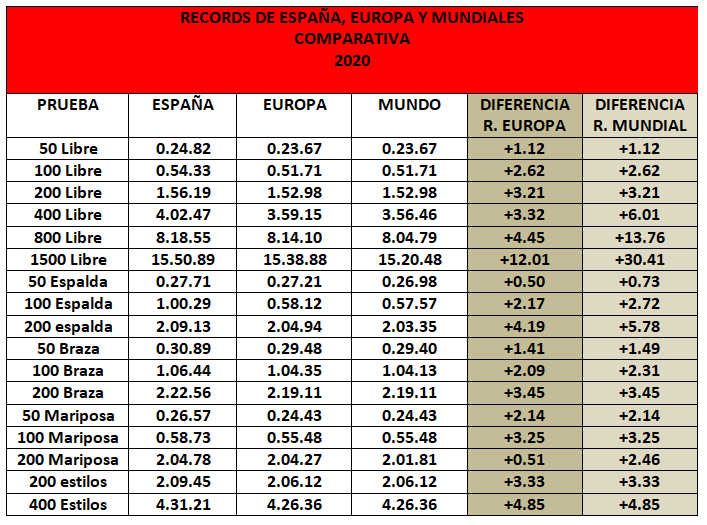 RECORDS DE ESPAÑA, EUROPA Y MUNDIALES
COMPARATIVA
2020

| PRUEBA | ESPAÑA | EUROPA | MUNDO | DIFERENCIA R. EUROPA | DIFERENCIA R. MUNDIAL |
|---|---|---|---|---|---|
| 50 Libre | 0.24.82 | 0.23.67 | 0.23.67 | +1.12 | +1.12 |
| 100 Libre | 0.54.33 | 0.51.71 | 0.51.71 | +2.62 | +2.62 |
| 200 Libre | 1.56.19 | 1.52.98 | 1.52.98 | +3.21 | +3.21 |
| 400 Libre | 4.02.47 | 3.59.15 | 3.56.46 | +3.32 | +6.01 |
| 800 Libre | 8.18.55 | 8.14.10 | 8.04.79 | +4.45 | +13.76 |
| 1500 Libre | 15.50.89 | 15.38.88 | 15.20.48 | +12.01 | +30.41 |
| 50 Espalda | 0.27.71 | 0.27.21 | 0.26.98 | +0.50 | +0.73 |
| 100 Espalda | 1.00.29 | 0.58.12 | 0.57.57 | +2.17 | +2.72 |
| 200 espalda | 2.09.13 | 2.04.94 | 2.03.35 | +4.19 | +5.78 |
| 50 Braza | 0.30.89 | 0.29.48 | 0.29.40 | +1.41 | +1.49 |
| 100 Braza | 1.06.44 | 1.04.35 | 1.04.13 | +2.09 | +2.31 |
| 200 Braza | 2.22.56 | 2.19.11 | 2.19.11 | +3.45 | +3.45 |
| 50 Mariposa | 0.26.57 | 0.24.43 | 0.24.43 | +2.14 | +2.14 |
| 100 Mariposa | 0.58.73 | 0.55.48 | 0.55.48 | +3.25 | +3.25 |
| 200 Mariposa | 2.04.78 | 2.04.27 | 2.01.81 | +0.51 | +2.46 |
| 200 estilos | 2.09.45 | 2.06.12 | 2.06.12 | +3.33 | +3.33 |
| 400 Estilos | 4.31.21 | 4.26.36 | 4.26.36 | +4.85 | +4.85 |